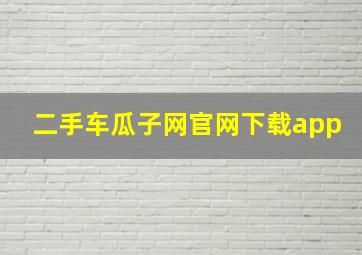 二手车瓜子网官网下载app